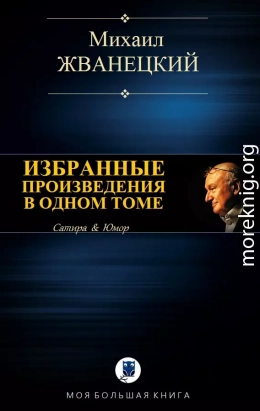 Михаил
ЖВАНЕЦКИЙ

ИЗБРАННЫЕ ПРОИЗВЕДЕНИЯ В ОДНОМ ТОМЕ

Сатира & Юмор

moreknig.org

МОЯ БОЛЬШАЯ КНИГА